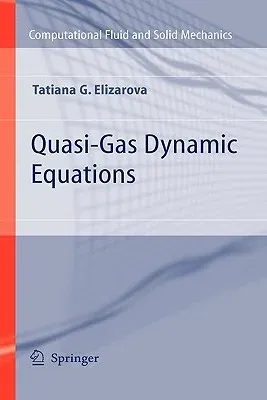 Computational Fluid and Solid Mechanics

Tatiana G. Elizarova

Quasi-Gas Dynamic Equations

Springer